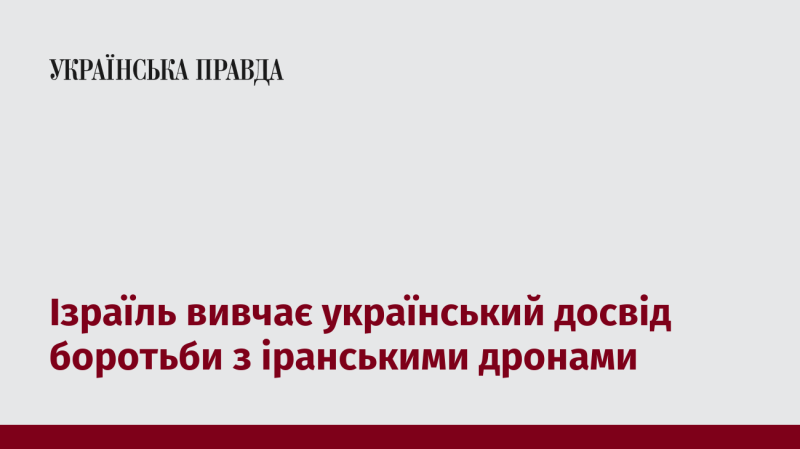 УКРАЇНСЬКА ПРАВДА

Ізраїль вивчає український досвід боротьби з іранськими дронами